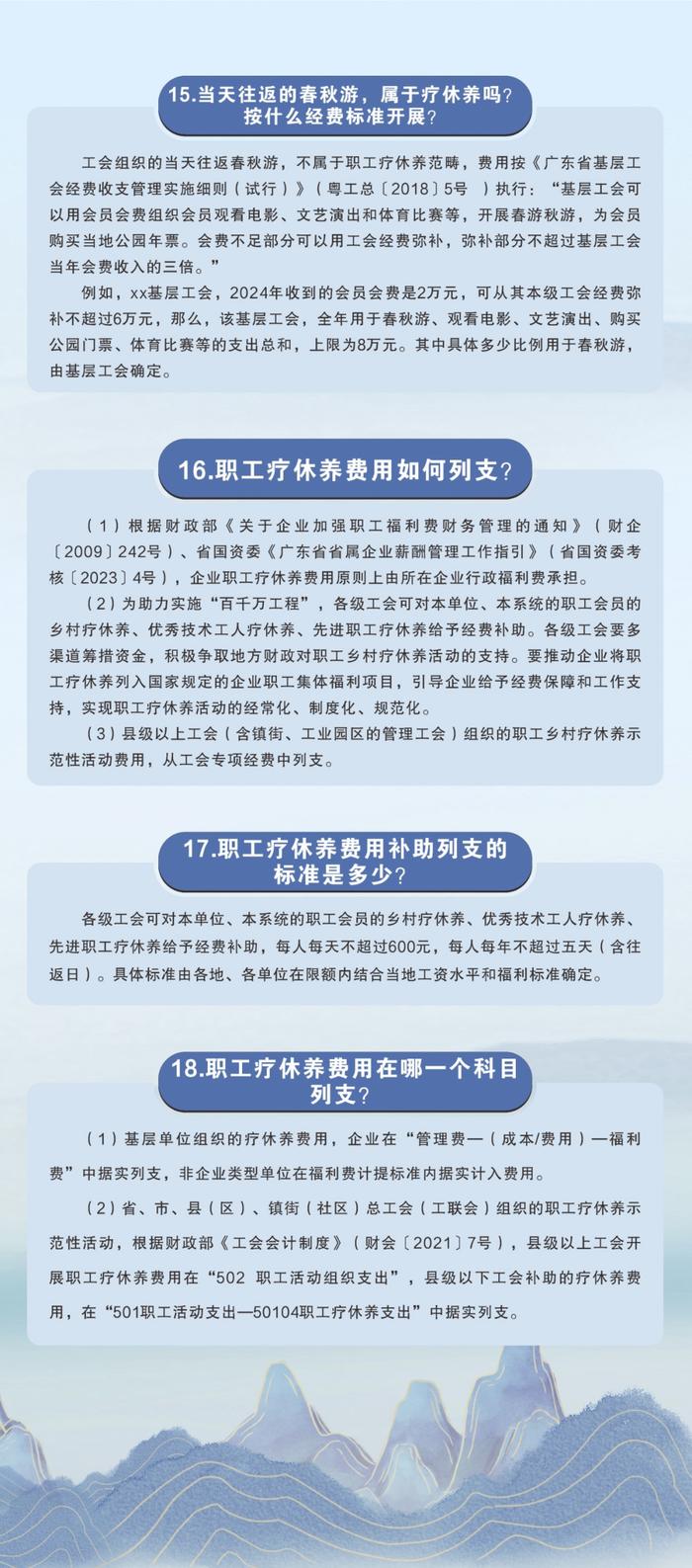 15.当天往返的春秋游，属于疗休养吗？按什么经费标准开展？

工会组织的当天往返春秋游，不属于职工疗休养范畴，费用按《广东省基层工会经费收支管理实施细则（试行）》（粤工总〔2018〕5号 ）执行：“基层工会可以用会员会费组织会员观看电影、文艺演出和体育比赛等，开展春游秋游，为会员购买当地公园年票。会费不足部分可以用工会经费弥补，弥补部分不超过基层工会当年会费收入的三倍。”

例如，xx基层工会，2024年收到的会员会费是2万元，可从其本级工会经费弥补不超过6万元，那么，该基层工会，全年用于春秋游、观看电影、文艺演出、购买公园门票、体育比赛等的支出总和，上限为8万元。其中具体多少比例用于春秋游，由基层工会确定。

16.职工疗休养费用如何列支？

（1）根据财政部《关于企业加强职工福利费财务管理的通知》（财企〔2009〕242号）、省国资委《广东省省属企业薪酬管理工作指引》（省国资委考核〔2023〕4号），企业职工疗休养费用原则上由所在企业行政福利费承担。

（2）为助力实施“百千万工程”，各级工会可对本单位、本系统的职工会员的乡村疗休养、优秀技术工人疗休养、先进职工疗休养给予经费补助。各级工会要多渠道筹措资金，积极争取地方财政对职工乡村疗休养活动的支持。要推动企业将职工疗休养列入国家规定的企业职工集体福利项目，引导企业给予经费保障和工作支持，实现职工疗休养活动的经常化、制度化、规范化。

（3）县级以上工会（含镇街、工业园区的管理工会）组织的职工乡村疗休养示范性活动费用，从工会专项经费中列支。

17.职工疗休养费用补助列支的标准是多少？

各级工会可对本单位、本系统的职工会员的乡村疗休养、优秀技术工人疗休养、先进职工疗休养给予经费补助，每人每天不超过600元，每人每年不超过五天（含往返日）。具体标准由各地、各单位在限额内结合当地工资水平和福利标准确定。

18.职工疗休养费用在哪一个科目列支？

（1）基层单位组织的疗休养费用，企业在“管理费—（成本/费用）—福利费”中据实列支，非企业类型单位在福利费计提标准内据实计入费用。

（2）省、市、县（区）、镇街（社区）总工会（工联会）组织的职工疗休养示范性活动，根据财政部《工会会计制度》（财会〔2021〕7号），县级以上工会开展职工疗休养费用在“502 职工活动组织支出”，县级以下工会补助的疗休养费用，在“501职工活动支出—50104职工疗休养支出”中据实列支。